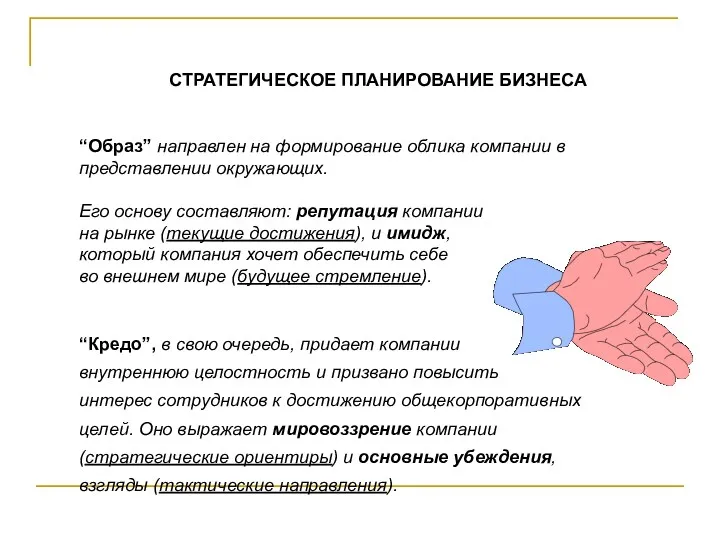 СТРАТЕГИЧЕСКОЕ ПЛАНИРОВАНИЕ БИЗНЕСА

“Образ” направлен на формирование облика компании в представлении окружающих.

Его основу составляют: репутация компании на рынке (текущие достижения), и имидж, который компания хочет обеспечить себе во внешнем мире (будущее стремление).

“Кредо”, в свою очередь, придает компании внутреннюю целостность и призвано повысить интерес сотрудников к достижению общекорпоративных целей. Оно выражает мировоззрение компании (стратегические ориентиры) и основные убеждения, взгляды (тактические направления).